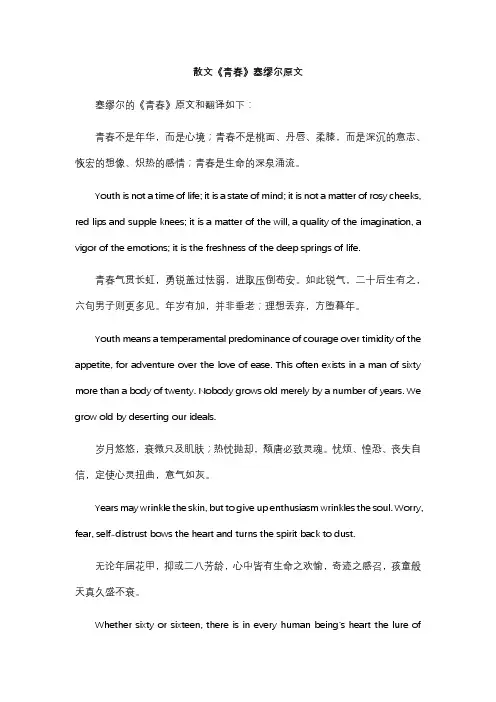 散文《青春》塞缪尔原文

塞缪尔的《青春》原文和翻译如下：

青春不是年华，而是心境；青春不是桃面、丹唇、柔膝，而是深沉的意志、恢宏的想像、炽热的感情；青春是生命的深泉涌流。

Youth is not a time of life; it is a state of mind; it is not a matter of rosy cheeks, red lips and supple knees; it is a matter of the will, a quality of the imagination, a vigor of the emotions; it is the freshness of the deep springs of life.

青春气贯长虹，勇锐盖过怯弱，进取压倒苟安。如此锐气，二十后生有之，六旬男子则更多见。年岁有加，并非垂老；理想丢弃，方堕暮年。

Youth means a temperamental predominance of courage over timidity of the appetite, for adventure over the love of ease. This often exists in a man of sixty more than a body of twenty. Nobody grows old merely by a number of years. We grow old by deserting our ideals.

岁月悠悠，衰微只及肌肤；热忱抛却，颓唐必致灵魂。忧烦、惶恐、丧失自信，定使心灵扭曲，意气如灰。

Years may wrinkle the skin, but to give up enthusiasm wrinkles the soul. Worry, fear, self-distrust bows the heart and turns the spirit back to dust.

无论年届花甲，抑或二八芳龄，心中皆有生命之欢愉，奇迹之感召，孩童般天真久盛不衰。

Whether sixty or sixteen, there is in every human being's heart the lure of